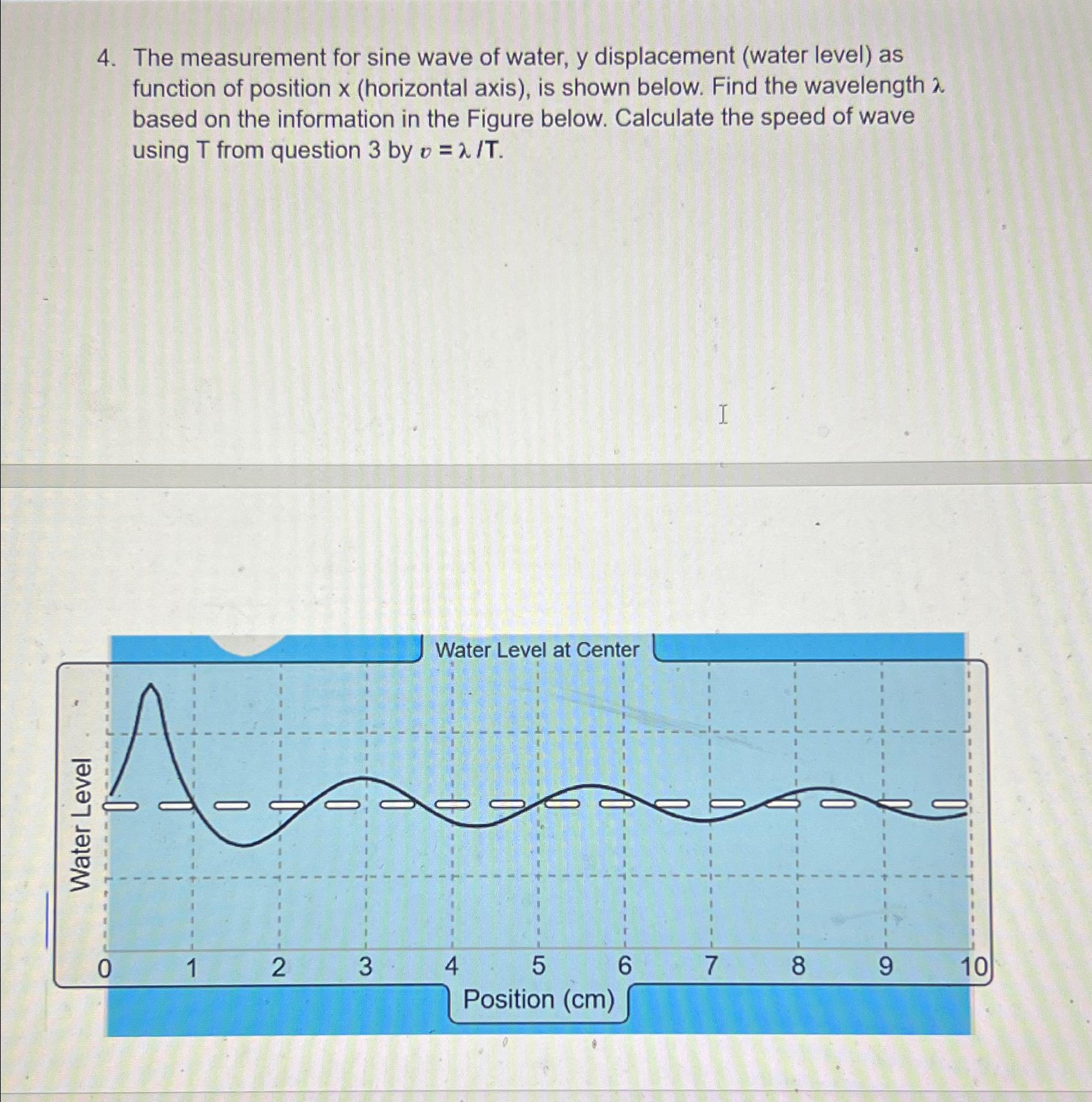 4. The measurement for sine wave of water, y displacement (water level) as function of position x (horizontal axis), is shown below. Find the wavelength $\lambda$ based on the information in the Figure below. Calculate the speed of wave using T from question 3 by $v = \lambda / T$.

Water Level at Center

Water Level

0 1 2 3 4 5 6 7 8 9 10

Position (cm)